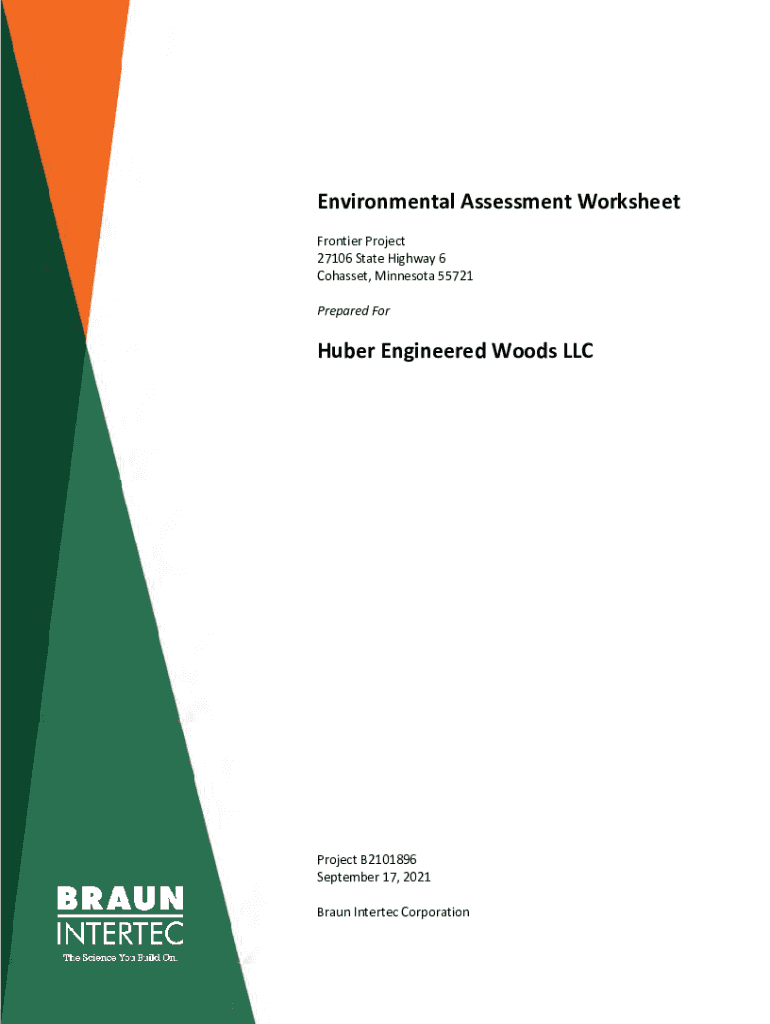 Environmental Assessment Worksheet

Frontier Project
27106 State Highway 6
Cohasset, Minnesota 55721

Prepared For

Huber Engineered Woods LLC

Project B2101896
September 17, 2021

Braun Intertec Corporation

BRAUN
INTERTEC
The Science You Build On.